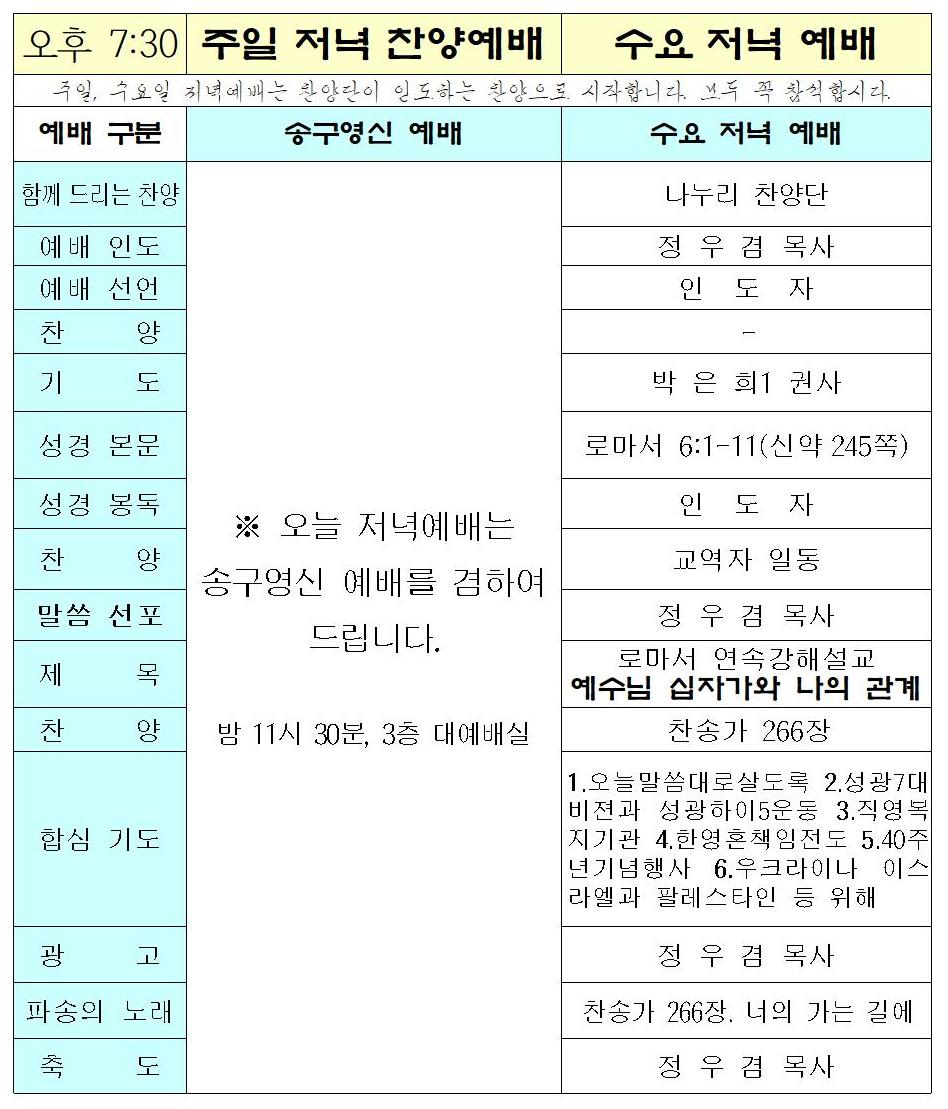 | 오후 7:30 | 주일 저녁 찬양예배 | 수요 저녁 예배 |
|---|---|---|
| 주일, 수요일 저녁예배는 찬양단이 인도하는 찬양으로 시작합니다. 모두 꼭 참석합시다. | | |
| 예배 구분 | 송구영신 예배 | 수요 저녁 예배 |
| 함께 드리는 찬양 | ※ 오늘 저녁예배는 송구영신 예배를 겸하여 드립니다. 밤 11시 30분, 3층 대예배실 | 나누리 찬양단 |
| 예배 인도 | | 정 우 겸 목사 |
| 예배 선언 | | 인 도 자 |
| 찬 양 | | - |
| 기 도 | | 박 은 희1 권사 |
| 성경 본문 | | 로마서 6:1-11(신약 245쪽) |
| 성경 봉독 | | 인 도 자 |
| 찬 양 | | 교역자 일동 |
| 말씀 선포 | | 정 우 겸 목사 |
| 제 목 | | 로마서 연속강해설교 예수님 십자가와 나의 관계 |
| 찬 양 | | 찬송가 266장 |
| 합심 기도 | | 1.오늘말씀대로살도록 2.성광7대비전과 성광하이5운동 3.직영복지기관 4.한영혼책임전도 5.40주년기념행사 6.우크라이나 이스라엘과 팔레스타인 등 위해 |
| 광 고 | | 정 우 겸 목사 |
| 파송의 노래 | | 찬송가 266장. 너의 가는 길에 |
| 축 도 | | 정 우 겸 목사 |